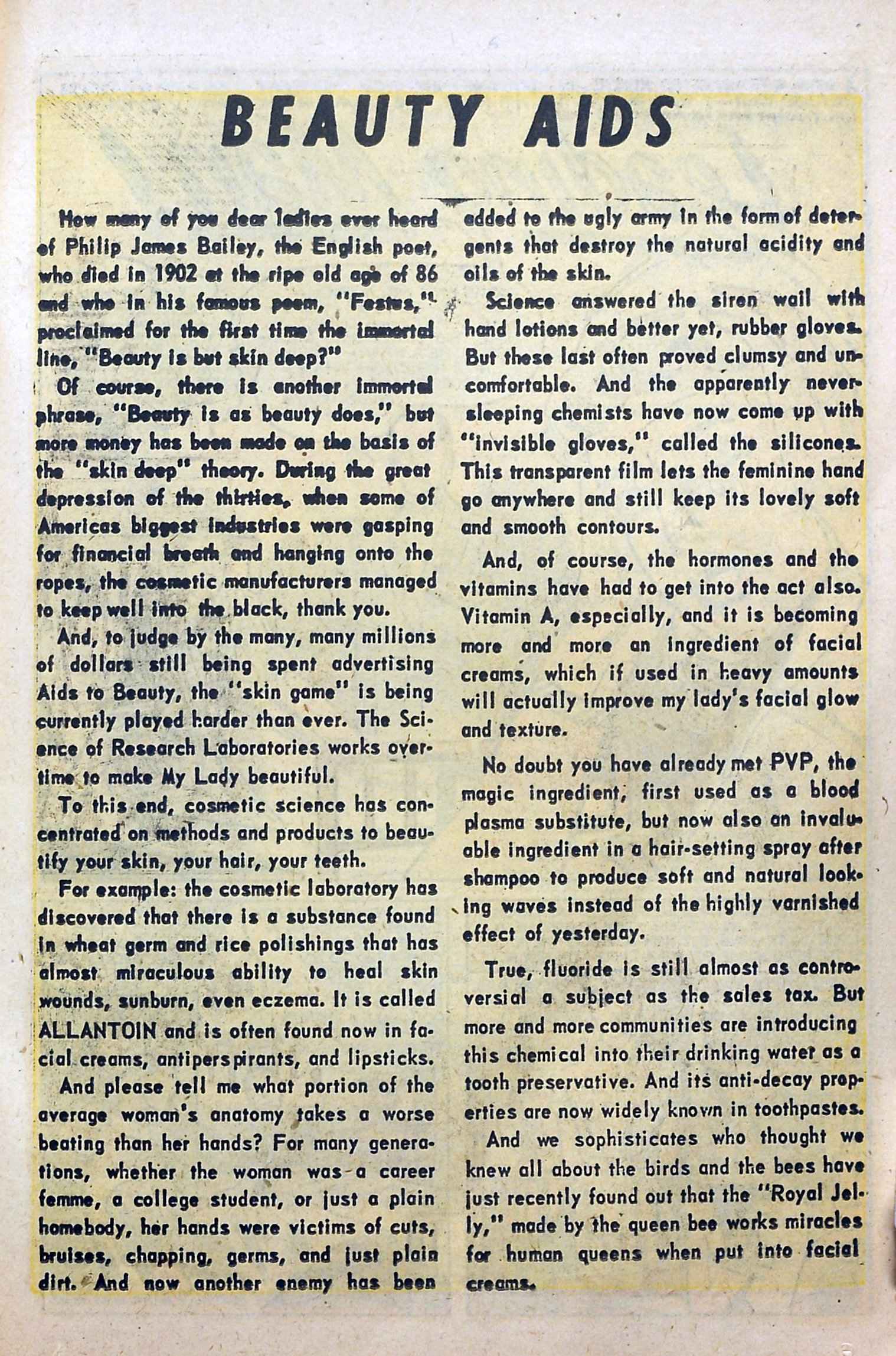 BEAUTY AIDS

How many of you dear ladies ever heard of Philip James Bailey, the English poet, who died in 1902 at the ripe old age of 86 and who in his famous poem, "Festus," proclaimed for the first time the immortal line, "Beauty is but skin deep?"

Of course, there is another immortal phrase, "Beauty is as beauty does," but more money has been made on the basis of the "skin deep" theory. During the great depression of the thirties, when some of Americas biggest industries were gasping for financial breath and hanging onto the ropes, the cosmetic manufacturers managed to keep well into the black, thank you.

And, to judge by the many, many millions of dollars still being spent advertising Aids to Beauty, the "skin game" is being currently played harder than ever. The Science of Research Laboratories works overtime to make My Lady beautiful.

To this end, cosmetic science has concentrated on methods and products to beautify your skin, your hair, your teeth.

For example: the cosmetic laboratory has discovered that there is a substance found in wheat germ and rice polishings that has almost miraculous ability to heal skin wounds, sunburn, even eczema. It is called ALLANTOIN and is often found now in facial creams, antiperspirants, and lipsticks.

And please tell me what portion of the average woman's anatomy takes a worse beating than her hands? For many generations, whether the woman was a career femme, a college student, or just a plain homebody, her hands were victims of cuts, bruises, chapping, germs, and just plain dirt. And now another enemy has been added to the ugly army in the form of detergents that destroy the natural acidity and oils of the skin.

Science answered the siren wail with hand lotions and better yet, rubber gloves. But these last often proved clumsy and uncomfortable. And the apparently never-sleeping chemists have now come up with "invisible gloves," called the silicones. This transparent film lets the feminine hand go anywhere and still keep its lovely soft and smooth contours.

And, of course, the hormones and the vitamins have had to get into the act also. Vitamin A, especially, and it is becoming more and more an ingredient of facial creams, which if used in heavy amounts will actually improve my lady's facial glow and texture.

No doubt you have already met PVP, the magic ingredient, first used as a blood plasma substitute, but now also an invaluable ingredient in a hair-setting spray after shampoo to produce soft and natural looking waves instead of the highly varnished effect of yesterday.

True, fluoride is still almost as controversial a subject as the sales tax. But more and more communities are introducing this chemical into their drinking water as a tooth preservative. And its anti-decay properties are now widely known in toothpastes.

And we sophisticates who thought we knew all about the birds and the bees have just recently found out that the "Royal Jelly," made by the queen bee works miracles for human queens when put into facial creams.